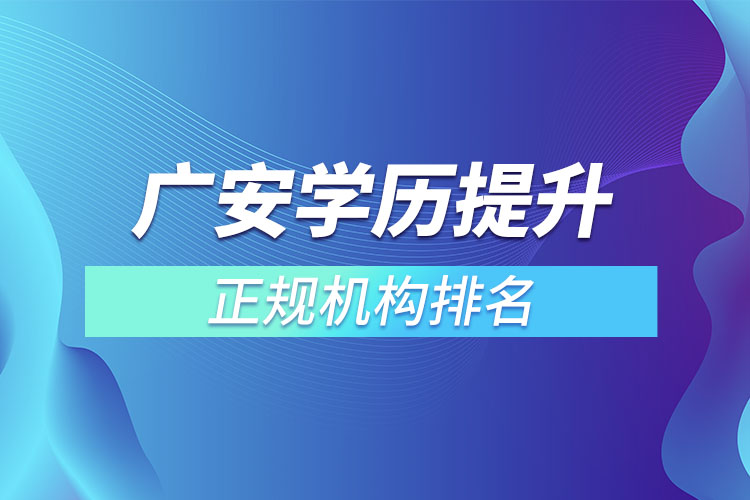 广安学历提升

正规机构排名